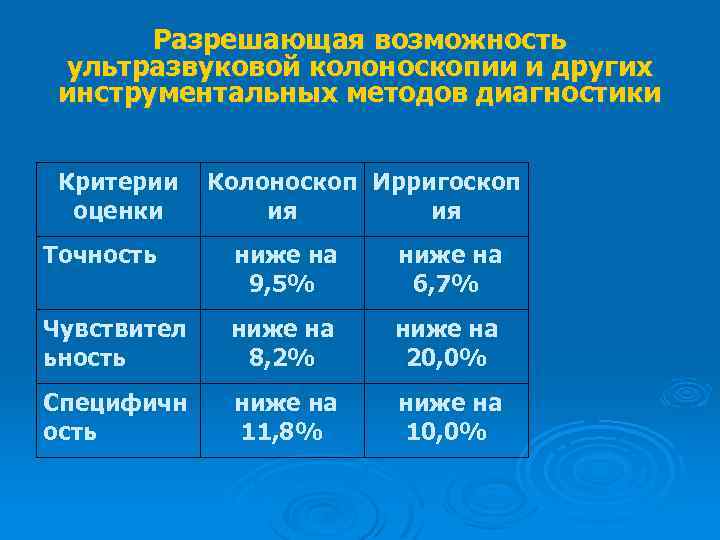 Разрешающая возможность ультразвуковой колоноскопии и других инструментальных методов диагностики

| Критерии оценки | Колоноскопия | Ирригоскопия |
|---|---|---|
| Точность | ниже на 9,5% | ниже на 6,7% |
| Чувствительность | ниже на 8,2% | ниже на 20,0% |
| Специфичность | ниже на 11,8% | ниже на 10,0% |